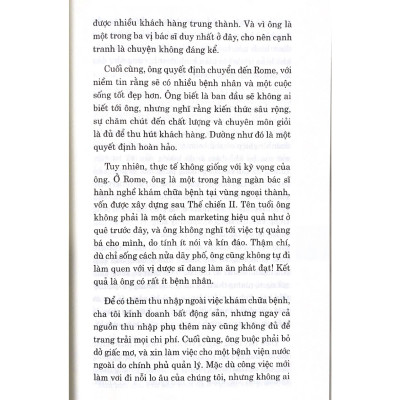 được nhiều khách hàng trung thành. Và vì ông là một trong ba vị bác sĩ duy nhất ở đây, cho nên cạnh tranh là chuyện không đáng kể.

Cuối cùng, ông quyết định chuyển đến Rome, với niềm tin rằng sẽ có nhiều bệnh nhân và một cuộc sống tốt đẹp hơn. Ông biết là ban đầu sẽ không ai biết tới ông, nhưng nghĩ rằng kiến thức sâu rộng, sự chăm chút đến chất lượng và chuyên môn giỏi là đủ để thu hút khách hàng. Dường như đó là một quyết định hoàn hảo.

Tuy nhiên, thực tế không giống với kỳ vọng của ông. Ở Rome, ông là một trong hàng ngàn bác sĩ hành nghề khám chữa bệnh tại vùng ngoại thành, vốn được xây dựng sau Thế chiến II. Tên tuổi ông không phải là một cách marketing hiệu quả như ở quê trước đây, và ông không nghĩ tới việc tự quảng bá cho mình, do tính ít nói và kín đáo. Thậm chí, dù chỉ sống cách nửa dãy phố, ông cũng không tự đi làm quen với vị dược sĩ đang làm ăn phát đạt! Kết quả là ông có rất ít bệnh nhân.

Để có thêm thu nhập ngoài việc khám chữa bệnh, cha tôi kinh doanh bất động sản, nhưng ngay cả nguồn thu nhập phụ thêm này cũng không đủ để trang trải mọi chi phí. Cuối cùng, ông buộc phải bỏ dở giấc mơ, và xin làm việc cho một bệnh viện nước ngoài do chính phủ quản lý. Mặc dù công việc mới làm vơi đi nỗi lo âu của chúng tôi, nhưng không ai